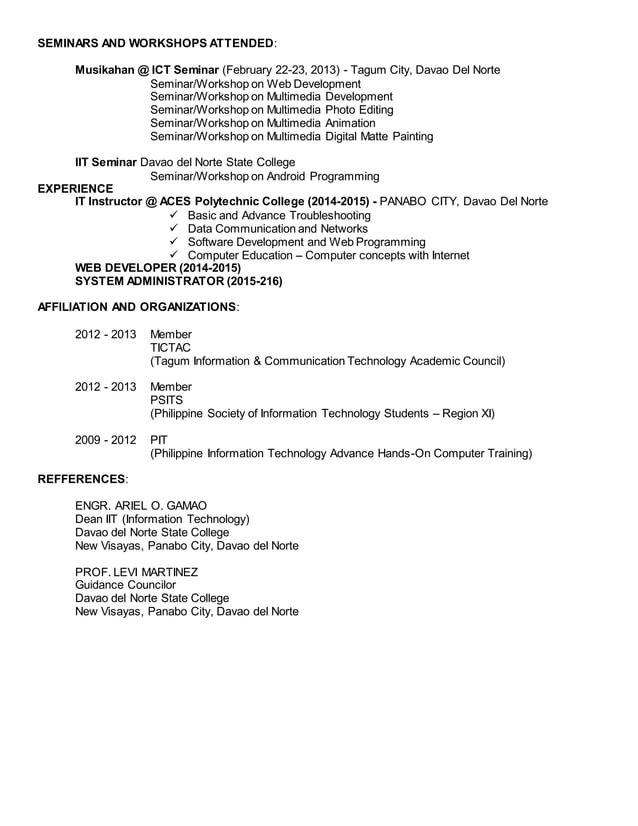 SEMINARS AND WORKSHOPS ATTENDED:

Musikahan @ ICT Seminar (February 22-23, 2013) - Tagum City, Davao Del Norte
Seminar/Workshop on Web Development
Seminar/Workshop on Multimedia Development
Seminar/Workshop on Multimedia Photo Editing
Seminar/Workshop on Multimedia Animation
Seminar/Workshop on Multimedia Digital Matte Painting

IIT Seminar Davao del Norte State College
Seminar/Workshop on Android Programming

EXPERIENCE
IT Instructor @ ACES Polytechnic College (2014-2015) - PANABO CITY, Davao Del Norte
✓ Basic and Advance Troubleshooting
✓ Data Communication and Networks
✓ Software Development and Web Programming
✓ Computer Education – Computer concepts with Internet
WEB DEVELOPER (2014-2015)
SYSTEM ADMINISTRATOR (2015-216)

AFFILIATION AND ORGANIZATIONS:

2012 - 2013 Member
TICTAC
(Tagum Information & Communication Technology Academic Council)

2012 - 2013 Member
PSITS
(Philippine Society of Information Technology Students – Region XI)

2009 - 2012 PIT
(Philippine Information Technology Advance Hands-On Computer Training)

REFFERENCES:

ENGR. ARIEL O. GAMAO
Dean IIT (Information Technology)
Davao del Norte State College
New Visayas, Panabo City, Davao del Norte

PROF. LEVI MARTINEZ
Guidance Councilor
Davao del Norte State College
New Visayas, Panabo City, Davao del Norte